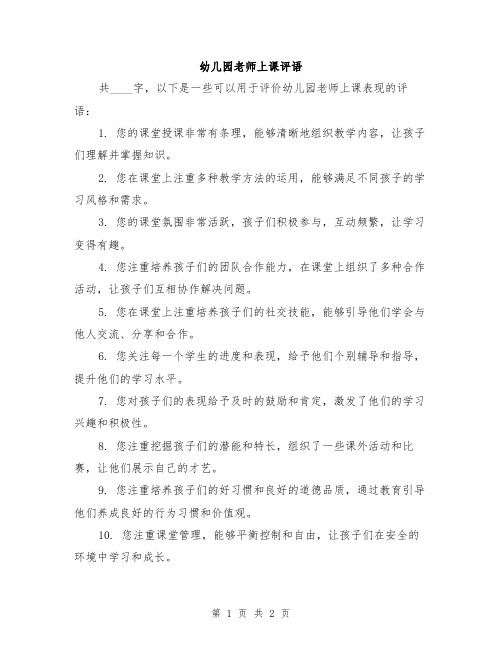 幼儿园老师上课评语

共____字，以下是一些可以用于评价幼儿园老师上课表现的评语：

1. 您的课堂授课非常有条理，能够清晰地组织教学内容，让孩子们理解并掌握知识。

2. 您在课堂上注重多种教学方法的运用，能够满足不同孩子的学习风格和需求。

3. 您的课堂氛围非常活跃，孩子们积极参与，互动频繁，让学习变得有趣。

4. 您注重培养孩子们的团队合作能力，在课堂上组织了多种合作活动，让孩子们互相协作解决问题。

5. 您在课堂上注重培养孩子们的社交技能，能够引导他们学会与他人交流、分享和合作。

6. 您关注每一个学生的进度和表现，给予他们个别辅导和指导，提升他们的学习水平。

7. 您对孩子们的表现给予及时的鼓励和肯定，激发了他们的学习兴趣和积极性。

8. 您注重挖掘孩子们的潜能和特长，组织了一些课外活动和比赛，让他们展示自己的才艺。

9. 您注重培养孩子们的好习惯和良好的道德品质，通过教育引导他们养成良好的行为习惯和价值观。

10. 您注重课堂管理，能够平衡控制和自由，让孩子们在安全的环境中学习和成长。

第 1 页 共 2 页